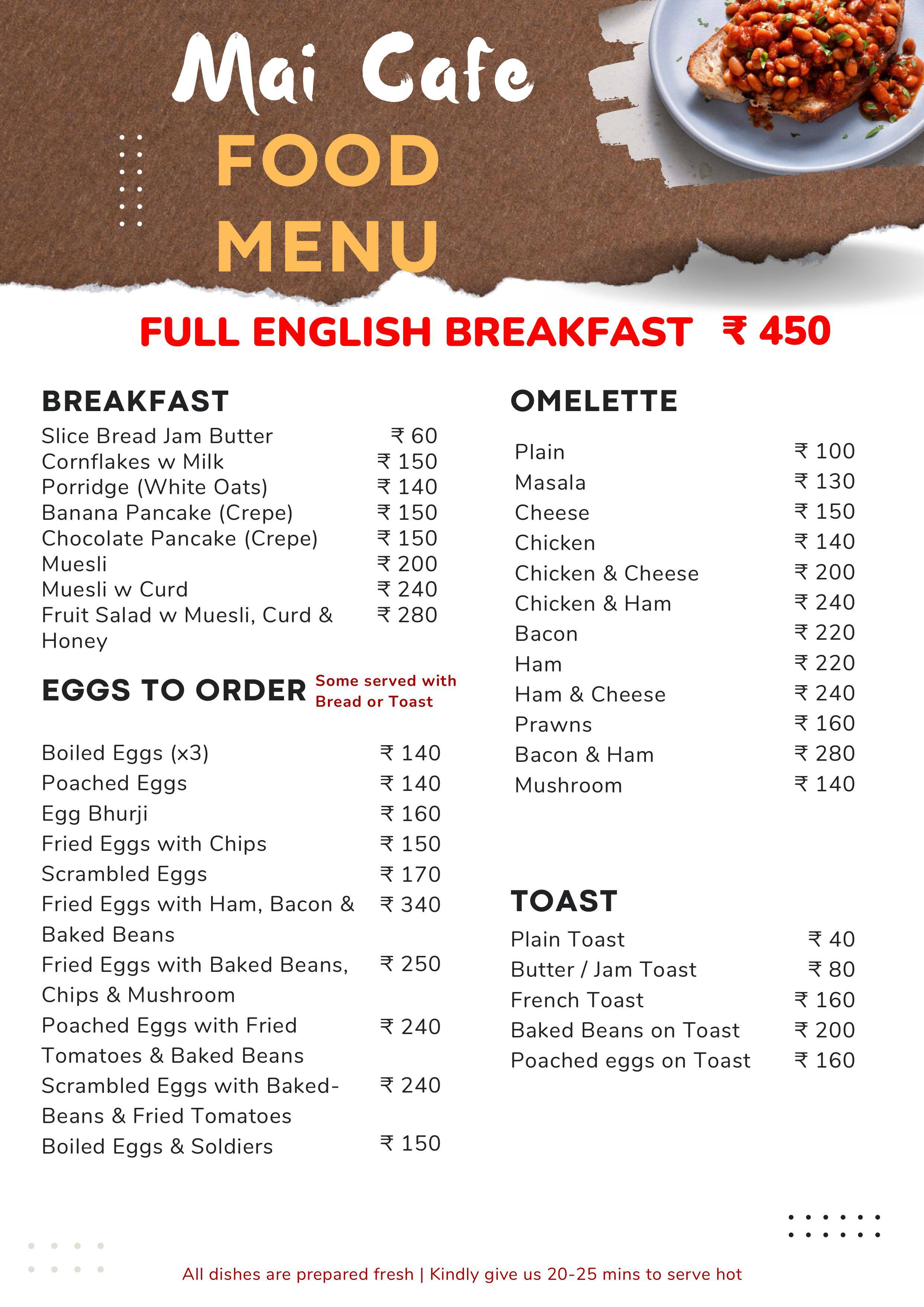 Mai Cafe
FOOD MENU

FULL ENGLISH BREAKFAST ₹ 450

BREAKFAST

| | |
|---|---|
| Slice Bread Jam Butter | ₹ 60 |
| Cornflakes w Milk | ₹ 150 |
| Porridge (White Oats) | ₹ 140 |
| Banana Pancake (Crepe) | ₹ 150 |
| Chocolate Pancake (Crepe) | ₹ 150 |
| Muesli | ₹ 200 |
| Muesli w Curd | ₹ 240 |
| Fruit Salad w Muesli, Curd & Honey | ₹ 280 |

EGGS TO ORDER Some served with Bread or Toast

| | |
|---|---|
| Boiled Eggs (x3) | ₹ 140 |
| Poached Eggs | ₹ 140 |
| Egg Bhurji | ₹ 160 |
| Fried Eggs with Chips | ₹ 150 |
| Scrambled Eggs | ₹ 170 |
| Fried Eggs with Ham, Bacon & Baked Beans | ₹ 340 |
| Fried Eggs with Baked Beans, Chips & Mushroom | ₹ 250 |
| Poached Eggs with Fried Tomatoes & Baked Beans | ₹ 240 |
| Scrambled Eggs with Baked-Beans & Fried Tomatoes | ₹ 240 |
| Boiled Eggs & Soldiers | ₹ 150 |

OMELETTE

| | |
|---|---|
| Plain | ₹ 100 |
| Masala | ₹ 130 |
| Cheese | ₹ 150 |
| Chicken | ₹ 140 |
| Chicken & Cheese | ₹ 200 |
| Chicken & Ham | ₹ 240 |
| Bacon | ₹ 220 |
| Ham | ₹ 220 |
| Ham & Cheese | ₹ 240 |
| Prawns | ₹ 160 |
| Bacon & Ham | ₹ 280 |
| Mushroom | ₹ 140 |

TOAST

| | |
|---|---|
| Plain Toast | ₹ 40 |
| Butter / Jam Toast | ₹ 80 |
| French Toast | ₹ 160 |
| Baked Beans on Toast | ₹ 200 |
| Poached eggs on Toast | ₹ 160 |

All dishes are prepared fresh | Kindly give us 20-25 mins to serve hot